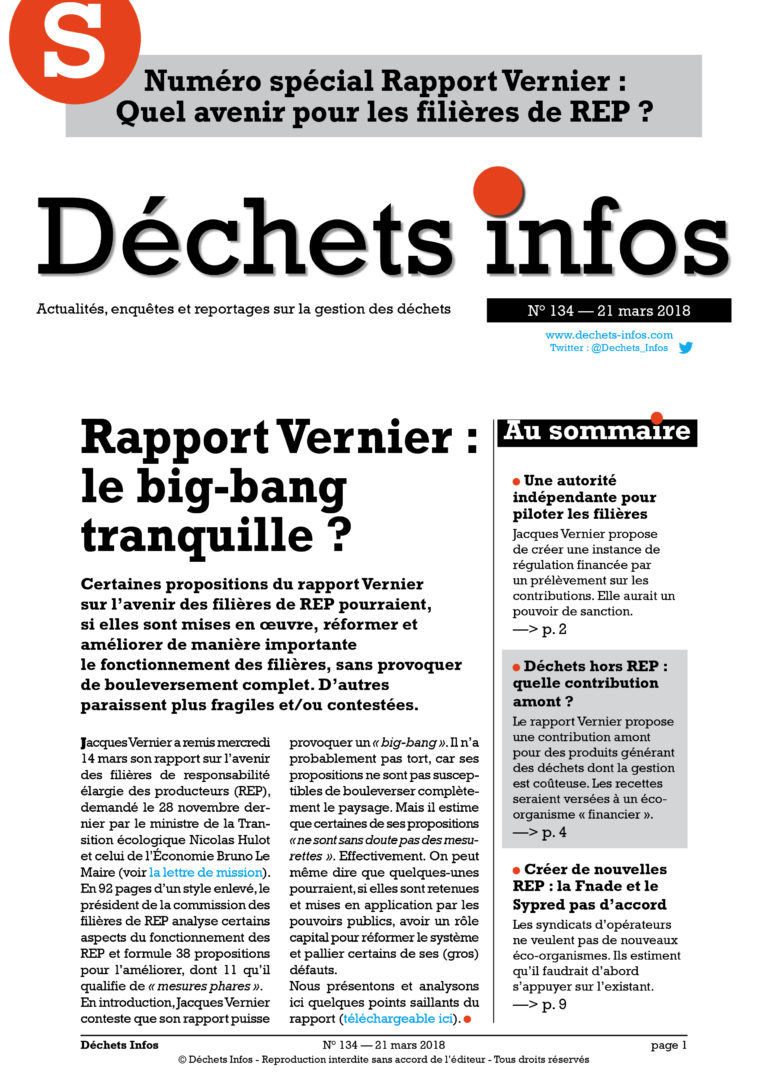 S

Numéro spécial Rapport Vernier : Quel avenir pour les filières de REP ?

Déchets infos

Actualités, enquêtes et reportages sur la gestion des déchets

N° 134 — 21 mars 2018

www.dechets-infos.com
Twitter : @Dechets_Infos

Rapport Vernier : le big-bang tranquille ?

Certaines propositions du rapport Vernier sur l'avenir des filières de REP pourraient, si elles sont mises en œuvre, réformer et améliorer de manière importante le fonctionnement des filières, sans provoquer de bouleversement complet. D'autres paraissent plus fragiles et/ou contestées.

Jacques Vernier a remis mercredi 14 mars son rapport sur l'avenir des filières de responsabilité élargie des producteurs (REP), demandé le 28 novembre dernier par le ministre de la Transition écologique Nicolas Hulot et celui de l'Économie Bruno Le Maire (voir la lettre de mission). En 92 pages d'un style enlevé, le président de la commission des filières de REP analyse certains aspects du fonctionnement des REP et formule 38 propositions pour l'améliorer, dont 11 qu'il qualifie de « mesures phares ». En introduction, Jacques Vernier conteste que son rapport puisse provoquer un « big-bang ». Il n'a probablement pas tort, car ses propositions ne sont pas susceptibles de bouleverser complètement le paysage. Mais il estime que certaines de ses propositions « ne sont sans doute pas des mesurettes ». Effectivement. On peut même dire que quelques-unes pourraient, si elles sont retenues et mises en application par les pouvoirs publics, avoir un rôle capital pour réformer le système et pallier certains de ses (gros) défauts.
Nous présentons et analysons ici quelques points saillants du rapport (téléchargeable ici).

Au sommaire

Une autorité indépendante pour piloter les filières
Jacques Vernier propose de créer une instance de régulation financée par un prélèvement sur les contributions. Elle aurait un pouvoir de sanction.
—> p. 2

Déchets hors REP : quelle contribution amont ?
Le rapport Vernier propose une contribution amont pour des produits générant des déchets dont la gestion est coûteuse. Les recettes seraient versées à un éco-organisme « financier ».
—> p. 4

Créer de nouvelles REP : la Fnade et le Sypred pas d'accord
Les syndicats d'opérateurs ne veulent pas de nouveaux éco-organismes. Ils estiment qu'il faudrait d'abord s'appuyer sur l'existant.
—> p. 9

Déchets Infos
N° 134 — 21 mars 2018
page 1
© Déchets Infos - Reproduction interdite sans accord de l'éditeur - Tous droits réservés